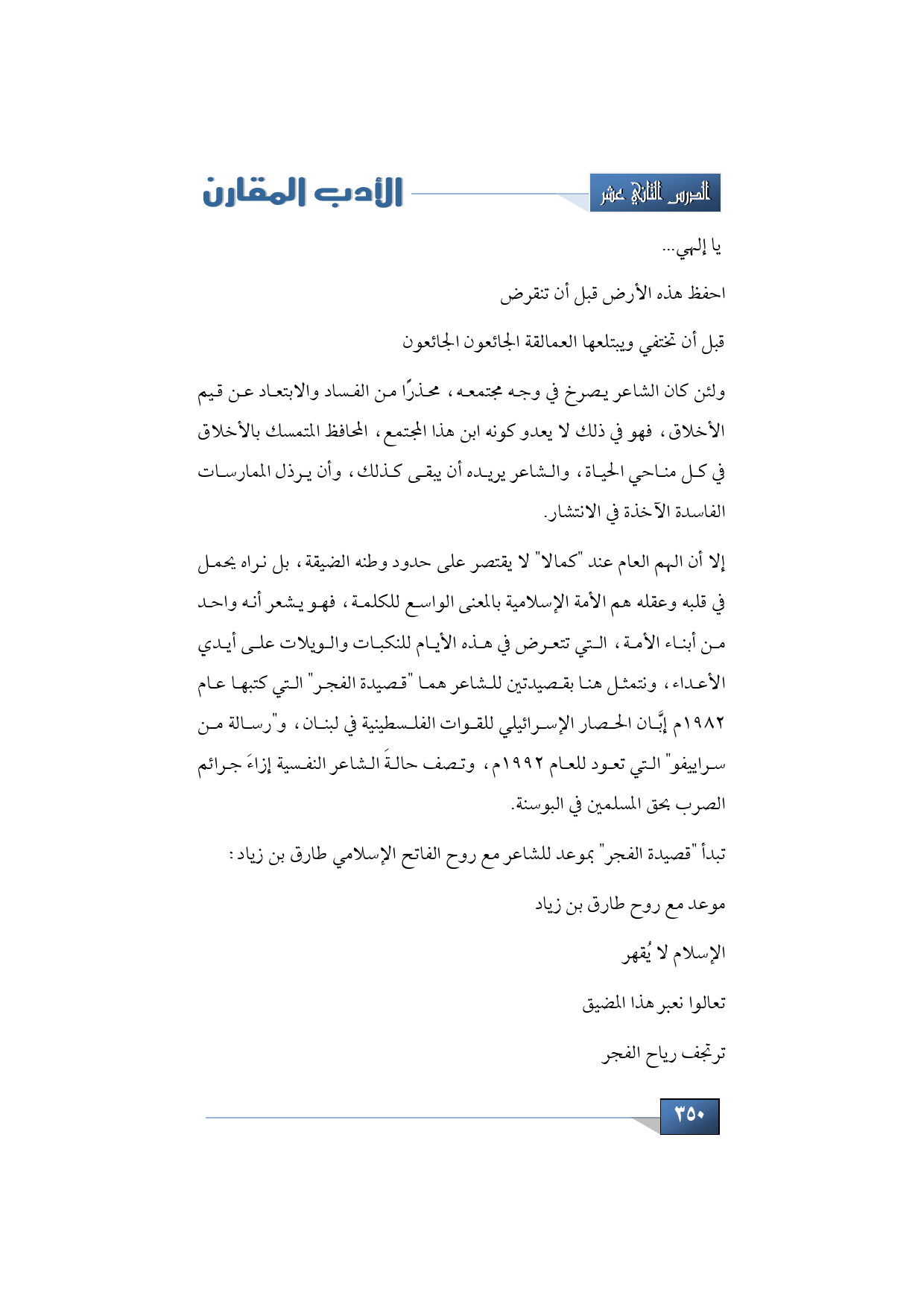 الدرس الثاني عشر

الأدب المقارن

يا إلهي...

احفظ هذه الأرض قبل أن تنقرض

قبل أن تختفي ويبتلعها العمالقة الجائعون الجائعون

ولئن كان الشاعر يصرخ في وجه مجتمعه، محذرًا من الفساد والابتعاد عن قيم الأخلاق، فهو في ذلك لا يعدو كونه ابن هذا المجتمع، المحافظ المتمسك بالأخلاق في كل مناحي الحياة، والشاعر يريده أن يبقى كذلك، وأن يرذل الممارسات الفاسدة الآخذة في الانتشار.

إلا أن الهم العام عند "كمالا" لا يقتصر على حدود وطنه الضيقة، بل نراه يحمل في قلبه وعقله هم الأمة الإسلامية بالمعنى الواسع للكلمة، فهو يشعر أنه واحد من أبناء الأمة، التي تتعرض في هذه الأيام للنكبات والويلات على أيدي الأعداء، ونتمثل هنا بقصيدتين للشاعر هما "قصيدة الفجر" التي كتبها عام ١٩٨٢م إبَّان الحصار الإسرائيلي للقوات الفلسطينية في لبنان، و"رسالة من سراييفو" التي تعود للعام ١٩٩٢م، وتصف حالةَ الشاعر النفسية إزاءَ جرائم الصرب بحق المسلمين في البوسنة.

تبدأ "قصيدة الفجر" بموعد للشاعر مع روح الفاتح الإسلامي طارق بن زياد:

موعد مع روح طارق بن زياد

الإسلام لا يُقهر

تعالوا نعبر هذا المضيق

ترتجف رياح الفجر

٣٥٠